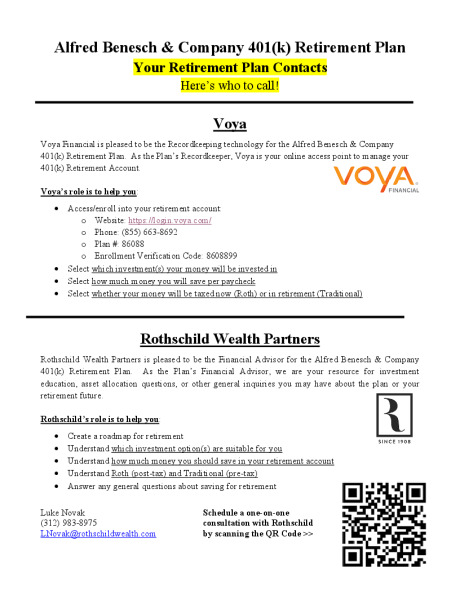 Alfred Benesch & Company 401(k) Retirement Plan

Your Retirement Plan Contacts

Here's who to call!

Voya

Voya Financial is pleased to be the Recordkeeping technology for the Alfred Benesch & Company 401(k) Retirement Plan. As the Plan's Recordkeeper, Voya is your online access point to manage your 401(k) Retirement Account.

VOYA FINANCIAL

Voya's role is to help you:

- Access/enroll into your retirement account:
    - Website: https://login.voya.com/
    - Phone: (855) 663-8692
    - Plan #: 86088
    - Enrollment Verification Code: 8608899
- Select which investment(s) your money will be invested in
- Select how much money you will save per paycheck
- Select whether your money will be taxed now (Roth) or in retirement (Traditional)

Rothschild Wealth Partners

Rothschild Wealth Partners is pleased to be the Financial Advisor for the Alfred Benesch & Company 401(k) Retirement Plan. As the Plan's Financial Advisor, we are your resource for investment education, asset allocation questions, or other general inquiries you may have about the plan or your retirement future.

SINCE 1908

Rothschild's role is to help you:

- Create a roadmap for retirement
- Understand which investment option(s) are suitable for you
- Understand how much money you should save in your retirement account
- Understand Roth (post-tax) and Traditional (pre-tax)
- Answer any general questions about saving for retirement

Luke Novak
(312) 983-8975
LNovak@rothschildwealth.com

Schedule a one-on-one consultation with Rothschild by scanning the QR Code >>